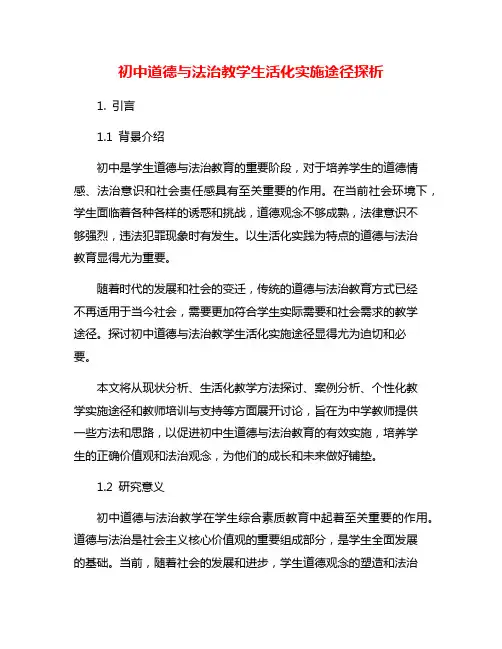 初中道德与法治教学生活化实施途径探析

1. 引言

1.1 背景介绍

初中是学生道德与法治教育的重要阶段，对于培养学生的道德情感、法治意识和社会责任感具有至关重要的作用。在当前社会环境下，学生面临着各种各样的诱惑和挑战，道德观念不够成熟，法律意识不够强烈，违法犯罪现象时有发生。以生活化实践为特点的道德与法治教育显得尤为重要。

随着时代的发展和社会的变迁，传统的道德与法治教育方式已经不再适用于当今社会，需要更加符合学生实际需要和社会需求的教学途径。探讨初中道德与法治教学生活化实施途径显得尤为迫切和必要。

本文将从现状分析、生活化教学方法探讨、案例分析、个性化教学实施途径和教师培训与支持等方面展开讨论，旨在为中学教师提供一些方法和思路，以促进初中生道德与法治教育的有效实施，培养学生的正确价值观和法治观念，为他们的成长和未来做好铺垫。

1.2 研究意义

初中道德与法治教学在学生综合素质教育中起着至关重要的作用。道德与法治是社会主义核心价值观的重要组成部分，是学生全面发展的基础。当前，随着社会的发展和进步，学生道德观念的塑造和法治